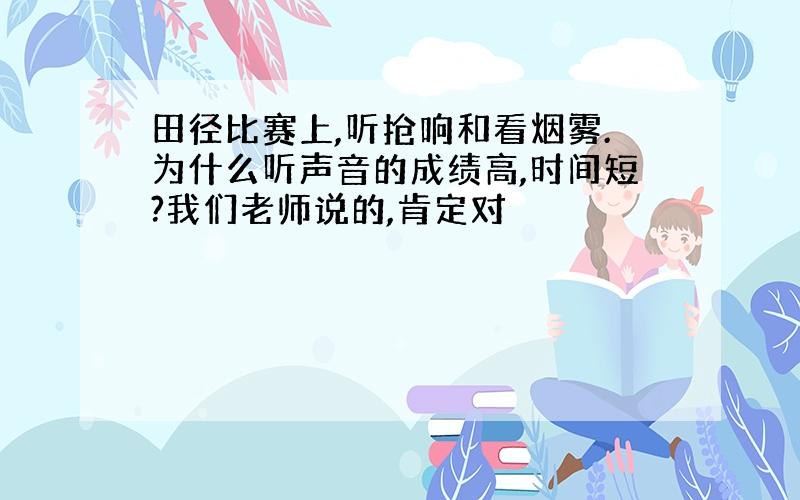 田径比赛上,听抢响和看烟雾.为什么听声音的成绩高,时间短?我们老师说的,肯定对